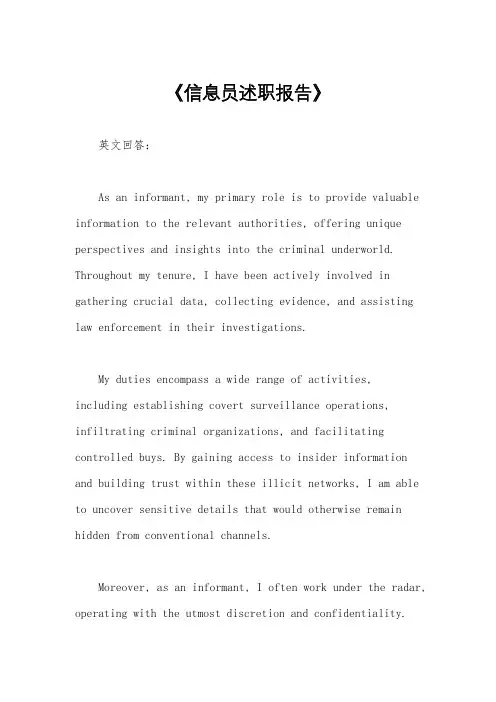 《信息员述职报告》

英文回答：

As an informant, my primary role is to provide valuable information to the relevant authorities, offering unique perspectives and insights into the criminal underworld. Throughout my tenure, I have been actively involved in gathering crucial data, collecting evidence, and assisting law enforcement in their investigations.

My duties encompass a wide range of activities, including establishing covert surveillance operations, infiltrating criminal organizations, and facilitating controlled buys. By gaining access to insider information and building trust within these illicit networks, I am able to uncover sensitive details that would otherwise remain hidden from conventional channels.

Moreover, as an informant, I often work under the radar, operating with the utmost discretion and confidentiality.